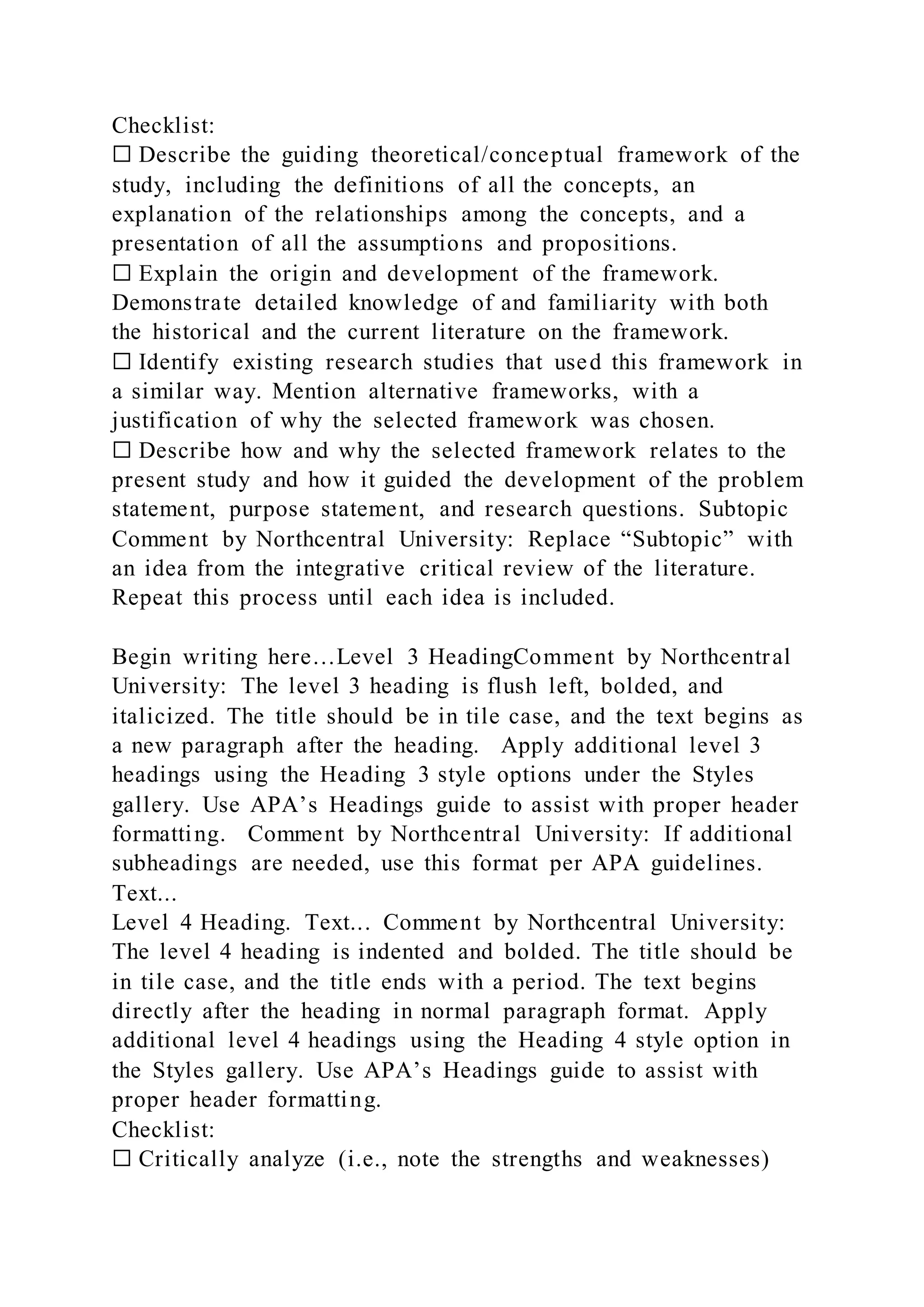 Checklist:
☐ Describe the guiding theoretical/conceptual framework of the study, including the definitions of all the concepts, an explanation of the relationships among the concepts, and a presentation of all the assumptions and propositions.
☐ Explain the origin and development of the framework. Demonstrate detailed knowledge of and familiarity with both the historical and the current literature on the framework.
☐ Identify existing research studies that used this framework in a similar way. Mention alternative frameworks, with a justification of why the selected framework was chosen.
☐ Describe how and why the selected framework relates to the present study and how it guided the development of the problem statement, purpose statement, and research questions. Subtopic Comment by Northcentral University: Replace “Subtopic” with an idea from the integrative critical review of the literature. Repeat this process until each idea is included.

Begin writing here…Level 3 HeadingComment by Northcentral University: The level 3 heading is flush left, bolded, and italicized. The title should be in tile case, and the text begins as a new paragraph after the heading. Apply additional level 3 headings using the Heading 3 style options under the Styles gallery. Use APA’s Headings guide to assist with proper header formatting. Comment by Northcentral University: If additional subheadings are needed, use this format per APA guidelines.
Text...
Level 4 Heading. Text... Comment by Northcentral University: The level 4 heading is indented and bolded. The title should be in tile case, and the title ends with a period. The text begins directly after the heading in normal paragraph format. Apply additional level 4 headings using the Heading 4 style option in the Styles gallery. Use APA’s Headings guide to assist with proper header formatting.
Checklist:
☐ Critically analyze (i.e., note the strengths and weaknesses)